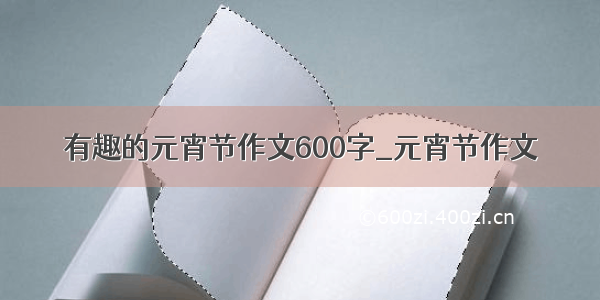 有趣的元宵节作文600字_元宵节作文

©600zi.400zi.cn